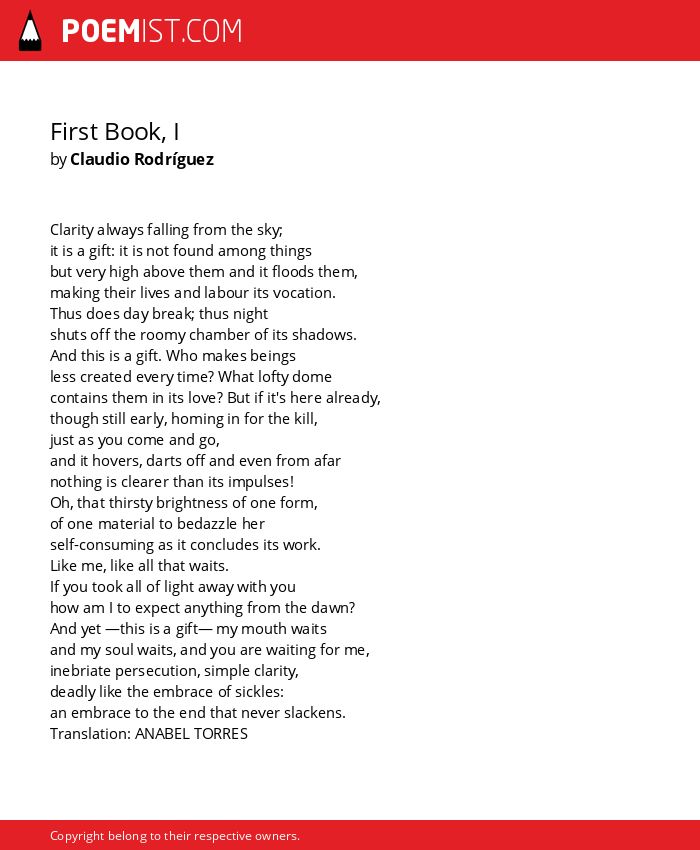 POEMIST.COM

First Book, I
by Claudio Rodríguez

Clarity always falling from the sky;
it is a gift: it is not found among things
but very high above them and it floods them,
making their lives and labour its vocation.
Thus does day break; thus night
shuts off the roomy chamber of its shadows.
And this is a gift. Who makes beings
less created every time? What lofty dome
contains them in its love? But if it's here already,
though still early, homing in for the kill,
just as you come and go,
and it hovers, darts off and even from afar
nothing is clearer than its impulses!
Oh, that thirsty brightness of one form,
of one material to bedazzle her
self-consuming as it concludes its work.
Like me, like all that waits.
If you took all of light away with you
how am I to expect anything from the dawn?
And yet —this is a gift— my mouth waits
and my soul waits, and you are waiting for me,
inebriate persecution, simple clarity,
deadly like the embrace of sickles:
an embrace to the end that never slackens.
Translation: ANABEL TORRES

Copyright belong to their respective owners.